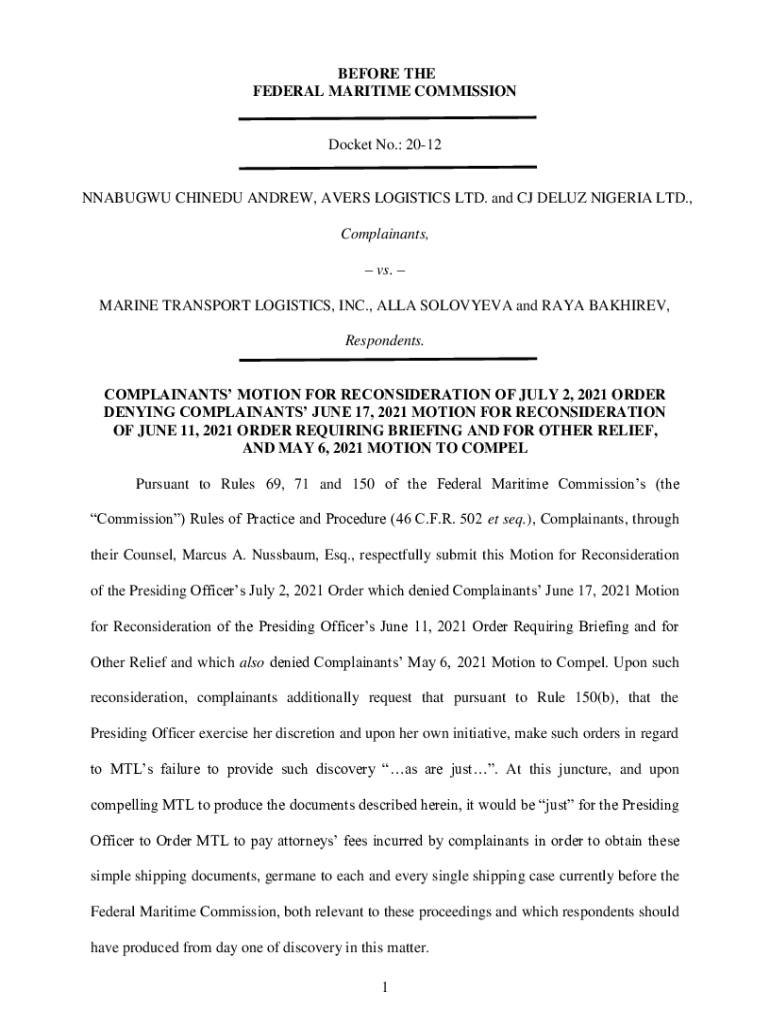 BEFORE THE
FEDERAL MARITIME COMMISSION

Docket No.: 20-12

NNABUGWU CHINEDU ANDREW, AVERS LOGISTICS LTD. and CJ DELUZ NIGERIA LTD.,

Complainants,

– vs. –

MARINE TRANSPORT LOGISTICS, INC., ALLA SOLOVYEVA and RAYA BAKHIREV,

Respondents.

COMPLAINANTS' MOTION FOR RECONSIDERATION OF JULY 2, 2021 ORDER DENYING COMPLAINANTS' JUNE 17, 2021 MOTION FOR RECONSIDERATION OF JUNE 11, 2021 ORDER REQUIRING BRIEFING AND FOR OTHER RELIEF, AND MAY 6, 2021 MOTION TO COMPEL

Pursuant to Rules 69, 71 and 150 of the Federal Maritime Commission's (the "Commission") Rules of Practice and Procedure (46 C.F.R. 502 et seq.), Complainants, through their Counsel, Marcus A. Nussbaum, Esq., respectfully submit this Motion for Reconsideration of the Presiding Officer's July 2, 2021 Order which denied Complainants' June 17, 2021 Motion for Reconsideration of the Presiding Officer's June 11, 2021 Order Requiring Briefing and for Other Relief and which also denied Complainants' May 6, 2021 Motion to Compel. Upon such reconsideration, complainants additionally request that pursuant to Rule 150(b), that the Presiding Officer exercise her discretion and upon her own initiative, make such orders in regard to MTL's failure to provide such discovery "…as are just…". At this juncture, and upon compelling MTL to produce the documents described herein, it would be "just" for the Presiding Officer to Order MTL to pay attorneys' fees incurred by complainants in order to obtain these simple shipping documents, germane to each and every single shipping case currently before the Federal Maritime Commission, both relevant to these proceedings and which respondents should have produced from day one of discovery in this matter.

1